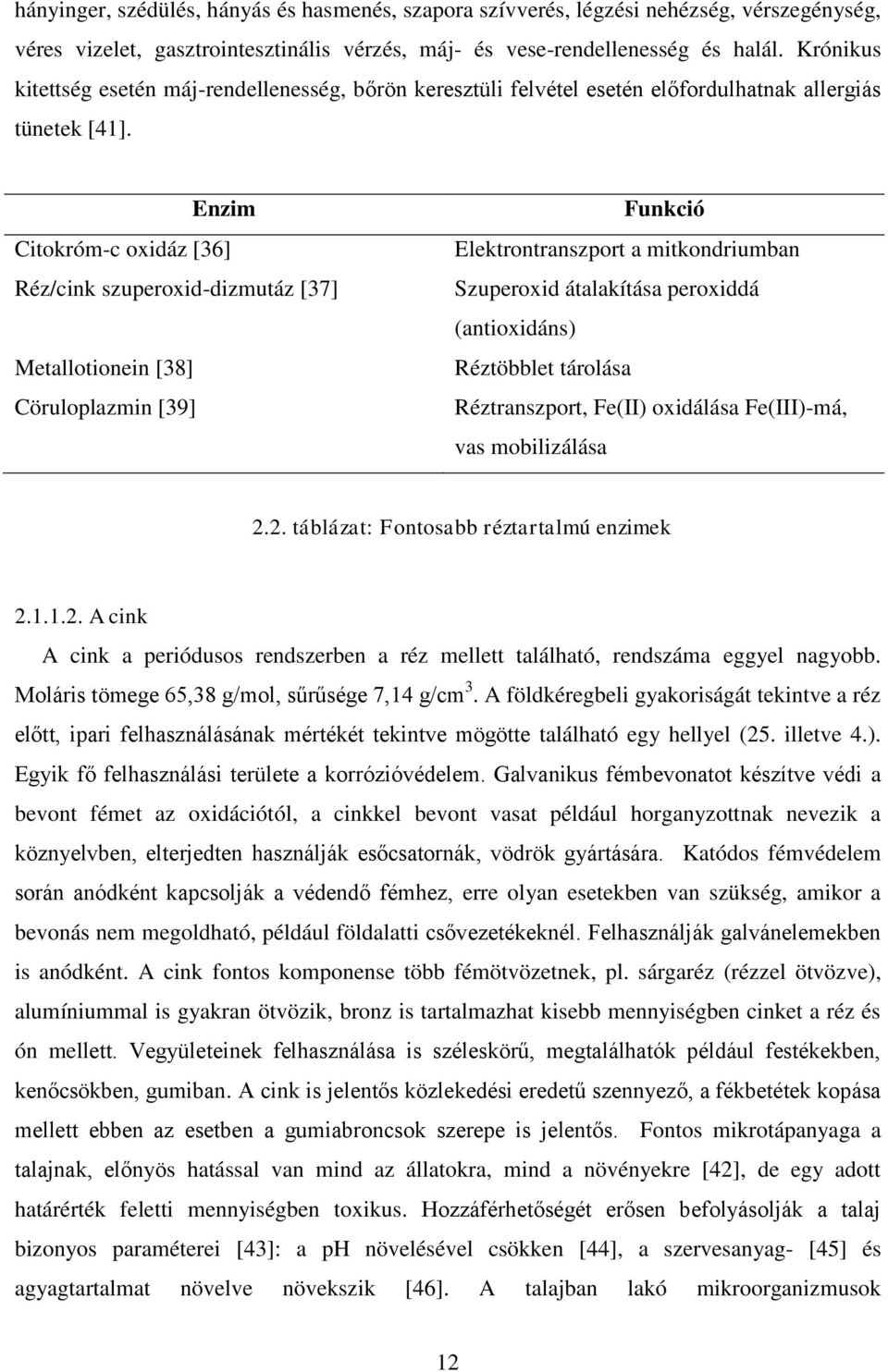 hányinger, szédülés, hányás és hasmenés, szapora szívverés, légzési nehézség, vérszegénység, véres vizelet, gasztrointesztinális vérzés, máj- és vese-rendellenesség és halál. Krónikus kitettség esetén máj-rendellenesség, bőrön keresztüli felvétel esetén előfordulhatnak allergiás tünetek [41].

| Enzim | Funkció |
|---|---|
| Citokróm-c oxidáz [36] | Elektrontranszport a mitkondriumban |
| Réz/cink szuperoxid-dizmutáz [37] | Szuperoxid átalakítása peroxiddá (antioxidáns) |
| Metallotionein [38] | Réztöbblet tárolása |
| Cöruloplazmin [39] | Réztranszport, Fe(II) oxidálása Fe(III)-má, vas mobilizálása |

2.2. táblázat: Fontosabb réztartalmú enzimek

2.1.1.2. A cink

A cink a periódusos rendszerben a réz mellett található, rendszáma eggyel nagyobb. Moláris tömege 65,38 g/mol, sűrűsége 7,14 g/cm$^3$. A földkéregbeli gyakoriságát tekintve a réz előtt, ipari felhasználásának mértékét tekintve mögötte található egy hellyel (25. illetve 4.). Egyik fő felhasználási területe a korrózióvédelem. Galvanikus fémbevonatot készítve védi a bevont fémet az oxidációtól, a cinkkel bevont vasat például horganyzottnak nevezik a köznyelvben, elterjedten használják esőcsatornák, vödrök gyártására. Katódos fémvédelem során anódként kapcsolják a védendő fémhez, erre olyan esetekben van szükség, amikor a bevonás nem megoldható, például földalatti csővezetékeknél. Felhasználják galvánelemekben is anódként. A cink fontos komponense több fémötvözetnek, pl. sárgaréz (rézzel ötvözve), alumíniummal is gyakran ötvözik, bronz is tartalmazhat kisebb mennyiségben cinket a réz és ón mellett. Vegyületeinek felhasználása is széleskörű, megtalálhatók például festékekben, kenőcsökben, gumiban. A cink is jelentős közlekedési eredetű szennyező, a fékbetétek kopása mellett ebben az esetben a gumiabroncsok szerepe is jelentős. Fontos mikrotápanyaga a talajnak, előnyös hatással van mind az állatokra, mind a növényekre [42], de egy adott határérték feletti mennyiségben toxikus. Hozzáférhetőségét erősen befolyásolják a talaj bizonyos paraméterei [43]: a pH növelésével csökken [44], a szervesanyag- [45] és agyagtartalmat növelve növekszik [46]. A talajban lakó mikroorganizmusok

12